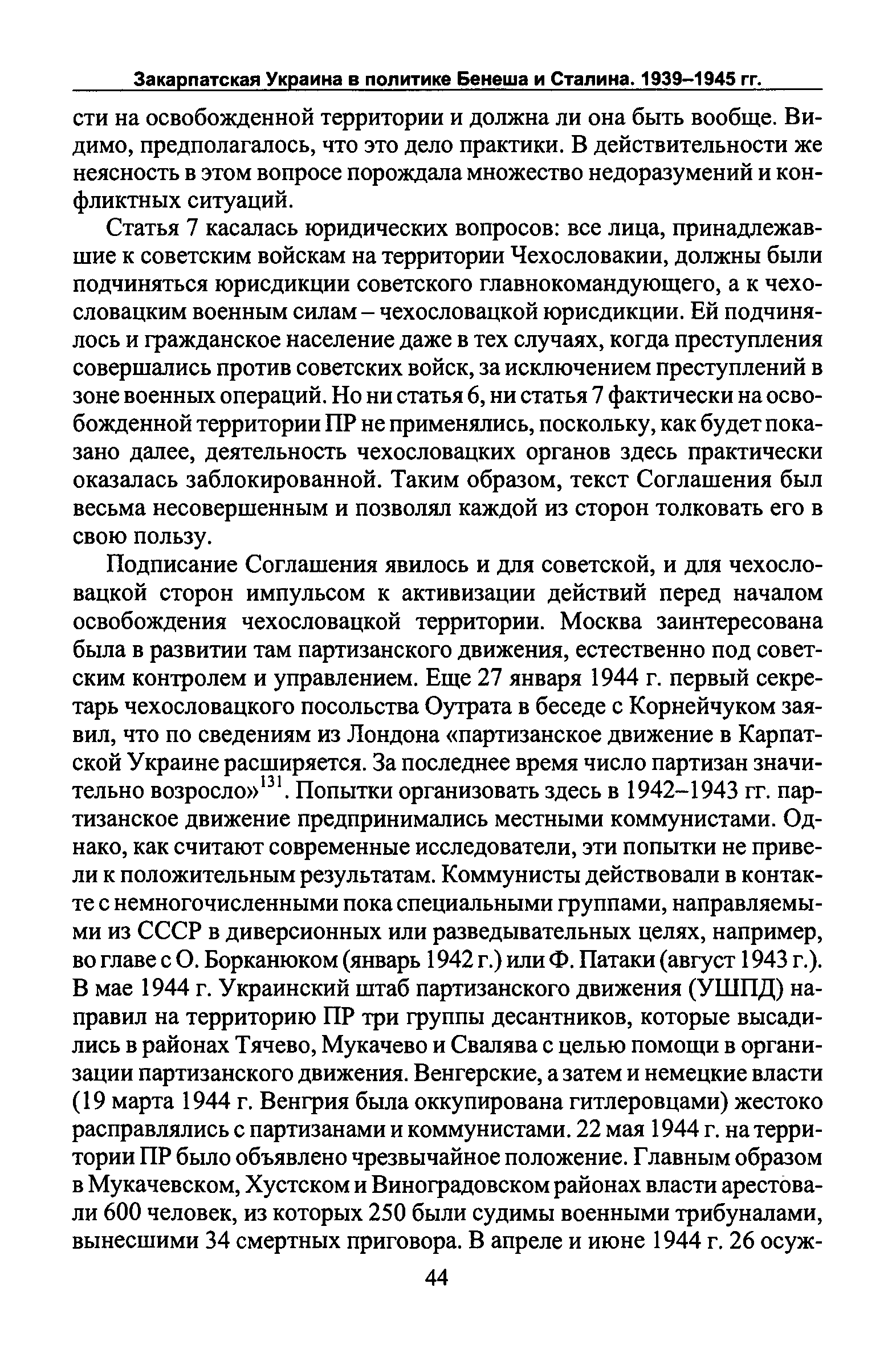 Закарпатская Украина в политике Бенеша и Сталина. 1939–1945 гг.

сти на освобожденной территории и должна ли она быть вообще. Видимо, предполагалось, что это дело практики. В действительности же неясность в этом вопросе порождала множество недоразумений и конфликтных ситуаций.

Статья 7 касалась юридических вопросов: все лица, принадлежавшие к советским войскам на территории Чехословакии, должны были подчиняться юрисдикции советского главнокомандующего, а к чехословацким военным силам – чехословацкой юрисдикции. Ей подчинялось и гражданское население даже в тех случаях, когда преступления совершались против советских войск, за исключением преступлений в зоне военных операций. Но ни статья 6, ни статья 7 фактически на освобожденной территории ПР не применялись, поскольку, как будет показано далее, деятельность чехословацких органов здесь практически оказалась заблокированной. Таким образом, текст Соглашения был весьма несовершенным и позволял каждой из сторон толковать его в свою пользу.

Подписание Соглашения явилось и для советской, и для чехословацкой сторон импульсом к активизации действий перед началом освобождения чехословацкой территории. Москва заинтересована была в развитии там партизанского движения, естественно под советским контролем и управлением. Еще 27 января 1944 г. первый секретарь чехословацкого посольства Оутрата в беседе с Корнейчуком заявил, что по сведениям из Лондона «партизанское движение в Карпатской Украине расширяется. За последнее время число партизан значительно возросло»$^{131}$. Попытки организовать здесь в 1942–1943 гг. партизанское движение предпринимались местными коммунистами. Однако, как считают современные исследователи, эти попытки не привели к положительным результатам. Коммунисты действовали в контакте с немногочисленными пока специальными группами, направляемыми из СССР в диверсионных или разведывательных целях, например, во главе с О. Борканюком (январь 1942 г.) или Ф. Патаки (август 1943 г.). В мае 1944 г. Украинский штаб партизанского движения (УШПД) направил на территорию ПР три группы десантников, которые высадились в районах Тячево, Мукачево и Свалява с целью помощи в организации партизанского движения. Венгерские, а затем и немецкие власти (19 марта 1944 г. Венгрия была оккупирована гитлеровцами) жестоко расправлялись с партизанами и коммунистами. 22 мая 1944 г. на территории ПР было объявлено чрезвычайное положение. Главным образом в Мукачевском, Хустском и Виноградовском районах власти арестовали 600 человек, из которых 250 были судимы военными трибуналами, вынесшими 34 смертных приговора. В апреле и июне 1944 г. 26 осуж-

44